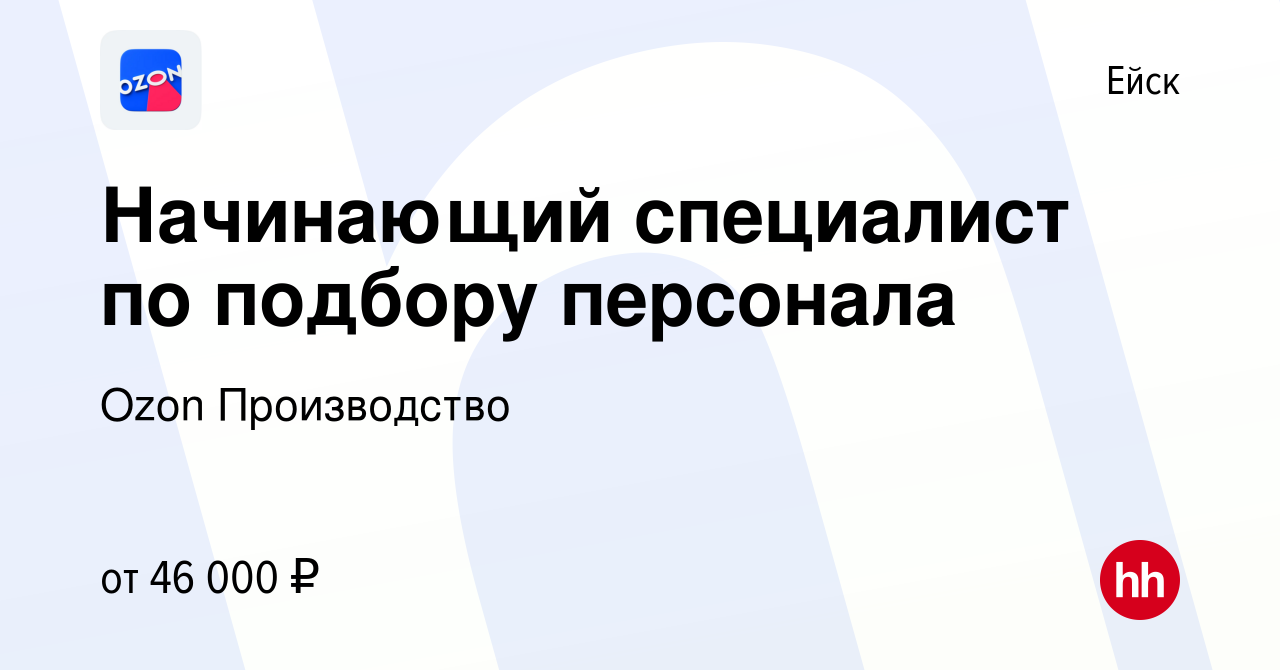 OZON

Ейск

Начинающий специалист по подбору персонала

Ozon Производство

от 46 000 ₽

hh